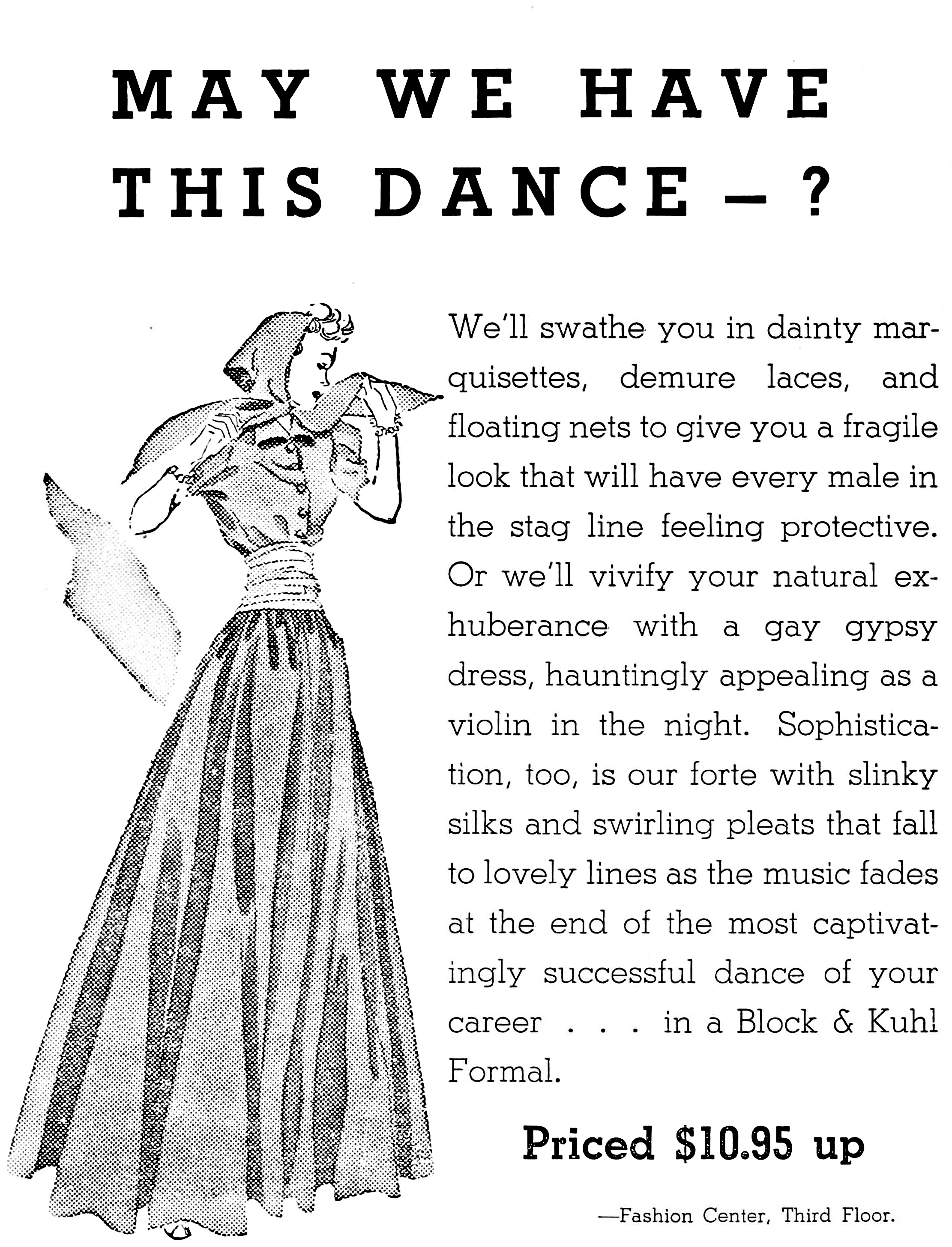 MAY WE HAVE THIS DANCE — ?

We'll swathe you in dainty marquisettes, demure laces, and floating nets to give you a fragile look that will have every male in the stag line feeling protective. Or we'll vivify your natural exhuberance with a gay gypsy dress, hauntingly appealing as a violin in the night. Sophistication, too, is our forte with slinky silks and swirling pleats that fall to lovely lines as the music fades at the end of the most captivatingly successful dance of your career . . . in a Block & Kuhl Formal.

Priced $10.95 up

—Fashion Center, Third Floor.